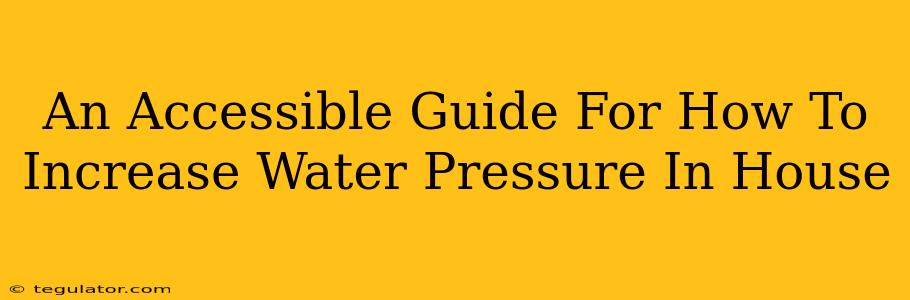 An Accessible Guide For How To Increase Water Pressure In House

© tegulator.com